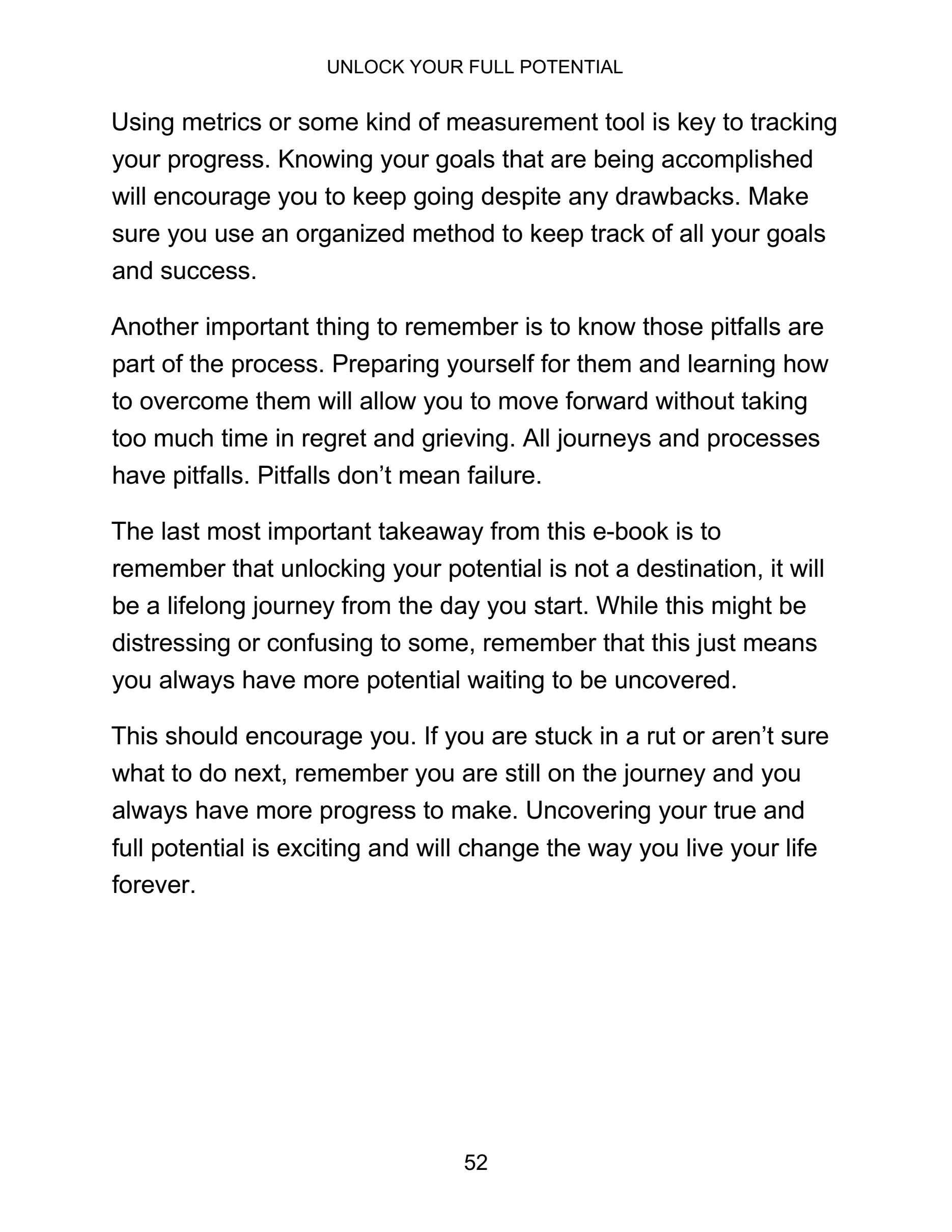 UNLOCK YOUR FULL POTENTIAL

Using metrics or some kind of measurement tool is key to tracking your progress. Knowing your goals that are being accomplished will encourage you to keep going despite any drawbacks. Make sure you use an organized method to keep track of all your goals and success.

Another important thing to remember is to know those pitfalls are part of the process. Preparing yourself for them and learning how to overcome them will allow you to move forward without taking too much time in regret and grieving. All journeys and processes have pitfalls. Pitfalls don’t mean failure.

The last most important takeaway from this e-book is to remember that unlocking your potential is not a destination, it will be a lifelong journey from the day you start. While this might be distressing or confusing to some, remember that this just means you always have more potential waiting to be uncovered.

This should encourage you. If you are stuck in a rut or aren’t sure what to do next, remember you are still on the journey and you always have more progress to make. Uncovering your true and full potential is exciting and will change the way you live your life forever.

52